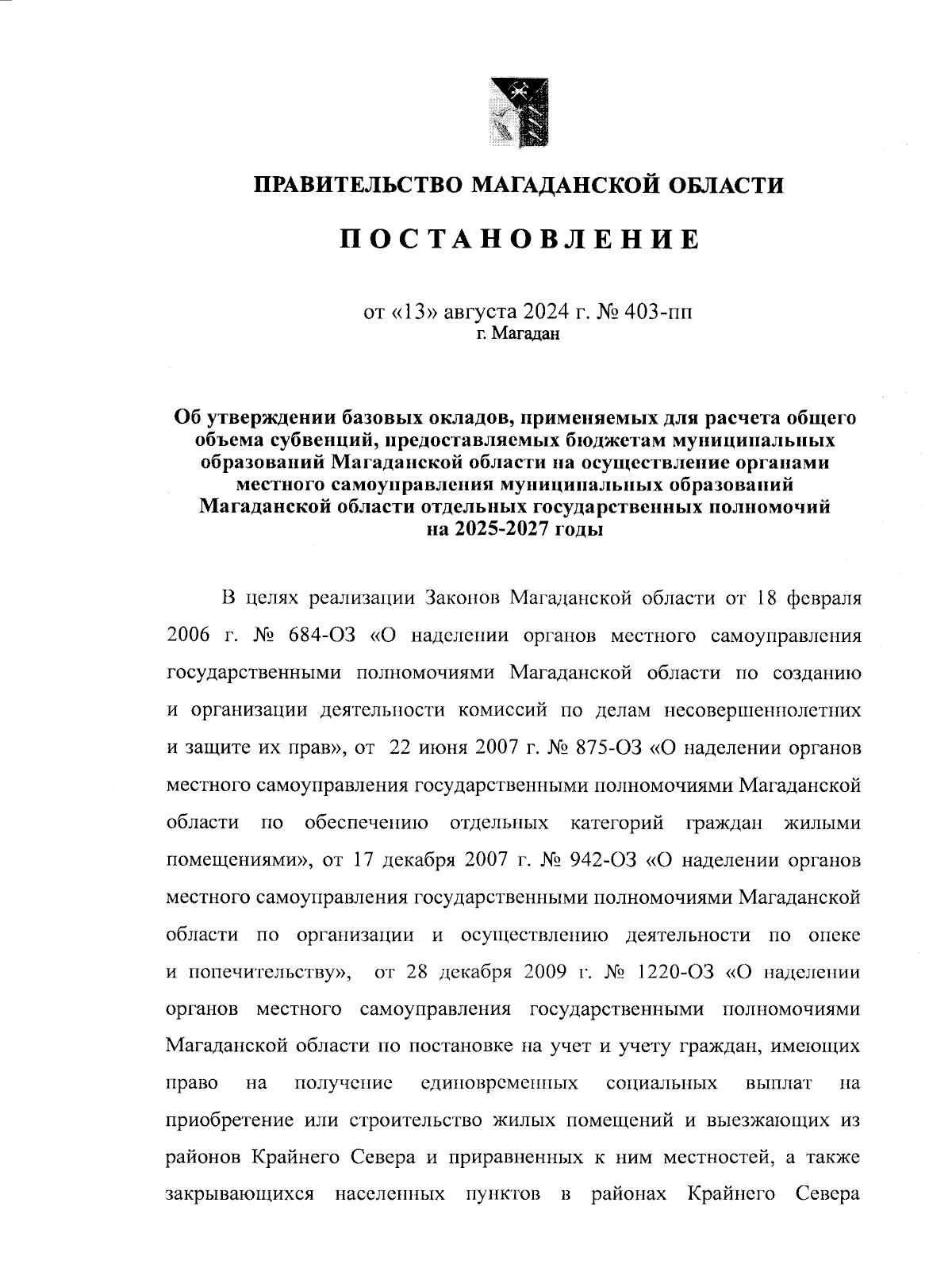 ПРАВИТЕЛЬСТВО МАГАДАНСКОЙ ОБЛАСТИ

ПОСТАНОВЛЕНИЕ

от «13» августа 2024 г. № 403-пп
г. Магадан

Об утверждении базовых окладов, применяемых для расчета общего объема субвенций, предоставляемых бюджетам муниципальных образований Магаданской области на осуществление органами местного самоуправления муниципальных образований Магаданской области отдельных государственных полномочий на 2025-2027 годы

В целях реализации Законов Магаданской области от 18 февраля 2006 г. № 684-ОЗ «О наделении органов местного самоуправления государственными полномочиями Магаданской области по созданию и организации деятельности комиссий по делам несовершеннолетних и защите их прав», от 22 июня 2007 г. № 875-ОЗ «О наделении органов местного самоуправления государственными полномочиями Магаданской области по обеспечению отдельных категорий граждан жилыми помещениями», от 17 декабря 2007 г. № 942-ОЗ «О наделении органов местного самоуправления государственными полномочиями Магаданской области по организации и осуществлению деятельности по опеке и попечительству», от 28 декабря 2009 г. № 1220-ОЗ «О наделении органов местного самоуправления государственными полномочиями Магаданской области по постановке на учет и учету граждан, имеющих право на получение единовременных социальных выплат на приобретение или строительство жилых помещений и выезжающих из районов Крайнего Севера и приравненных к ним местностей, а также закрывающихся населенных пунктов в районах Крайнего Севера